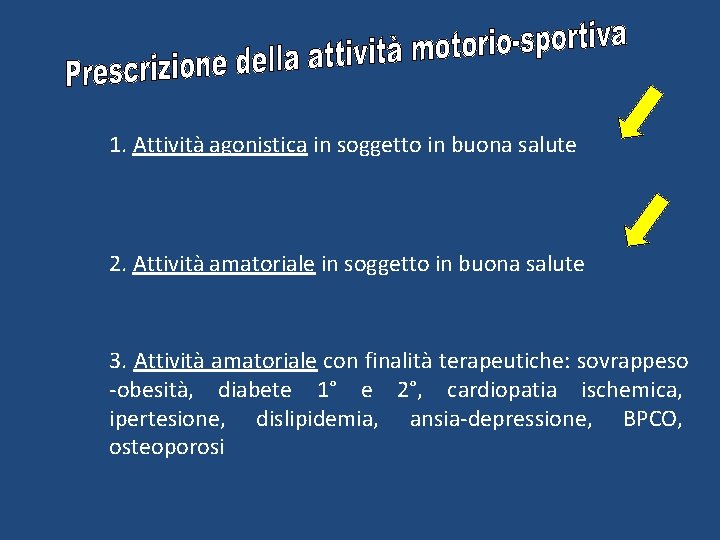 Prescrizione della attività motorio-sportiva

1. Attività agonistica in soggetto in buona salute

2. Attività amatoriale in soggetto in buona salute

3. Attività amatoriale con finalità terapeutiche: sovrappeso -obesità, diabete 1° e 2°, cardiopatia ischemica, ipertesione, dislipidemia, ansia-depressione, BPCO, osteoporosi